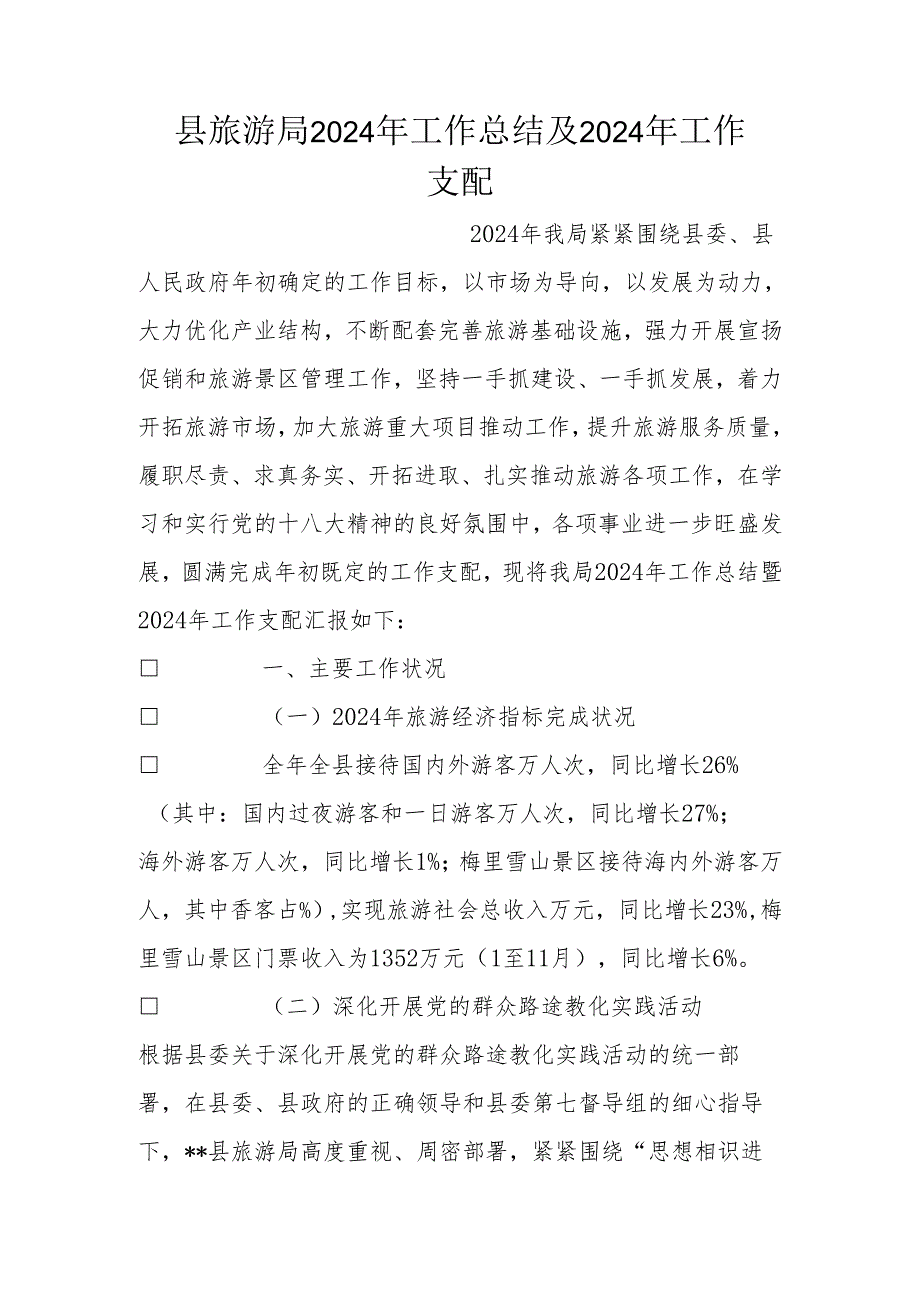 县旅游局2024年工作总结及2024年工作支配

2024年我局紧紧围绕县委、县人民政府年初确定的工作目标，以市场为导向，以发展为动力，大力优化产业结构，不断配套完善旅游基础设施，强力开展宣扬促销和旅游景区管理工作，坚持一手抓建设、一手抓发展，着力开拓旅游市场，加大旅游重大项目推动工作，提升旅游服务质量，履职尽责、求真务实、开拓进取、扎实推动旅游各项工作，在学习和实行党的十八大精神的良好氛围中，各项事业进一步旺盛发展，圆满完成年初既定的工作支配，现将我局2024年工作总结暨2024年工作支配汇报如下：

□ 一、主要工作状况

□ （一）2024年旅游经济指标完成状况

□ 全年全县接待国内外游客万人次，同比增长26%（其中：国内过夜游客和一日游客万人次，同比增长27%；海外游客万人次，同比增长1%；梅里雪山景区接待海内外游客万人，其中香客占%），实现旅游社会总收入万元，同比增长23%，梅里雪山景区门票收入为1352万元（1至11月），同比增长6%。

□ （二）深化开展党的群众路途教化实践活动

根据县委关于深化开展党的群众路途教化实践活动的统一部署，在县委、县政府的正确领导和县委第七督导组的细心指导下，**县旅游局高度重视、周密部署，紧紧围绕“思想相识进